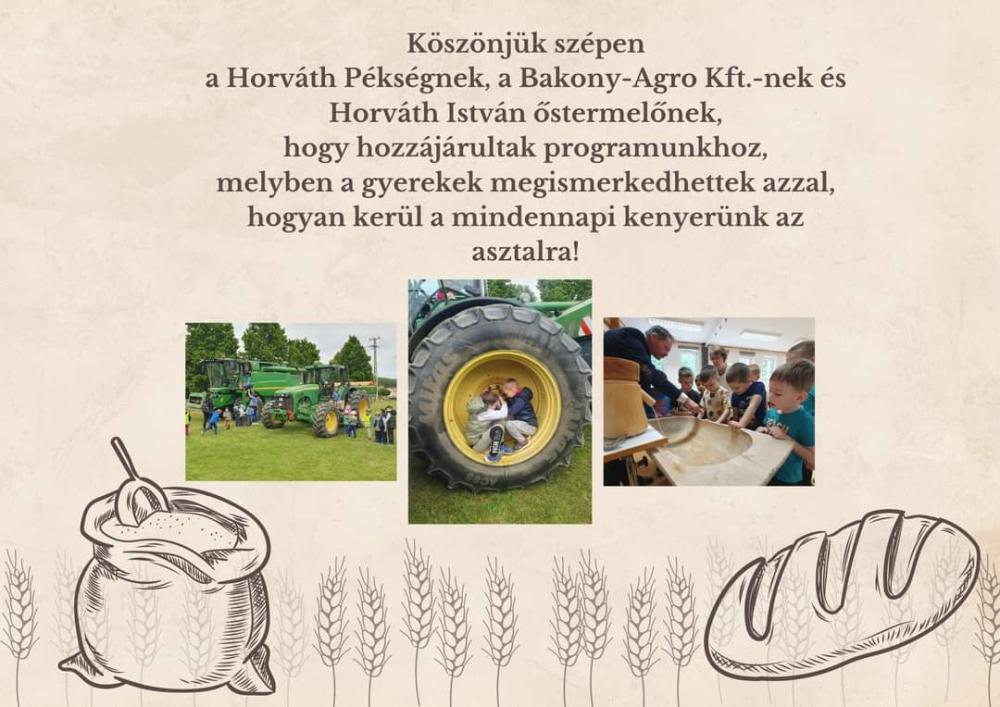 Köszönjük szépen
a Horváth Pékségnek, a Bakony-Agro Kft.-nek és
Horváth István őstermelőnek,
hogy hozzájárultak programunkhoz,
melyben a gyerekek megismerkedhettek azzal,
hogyan kerül a mindennapi kenyerünk az
asztalra!